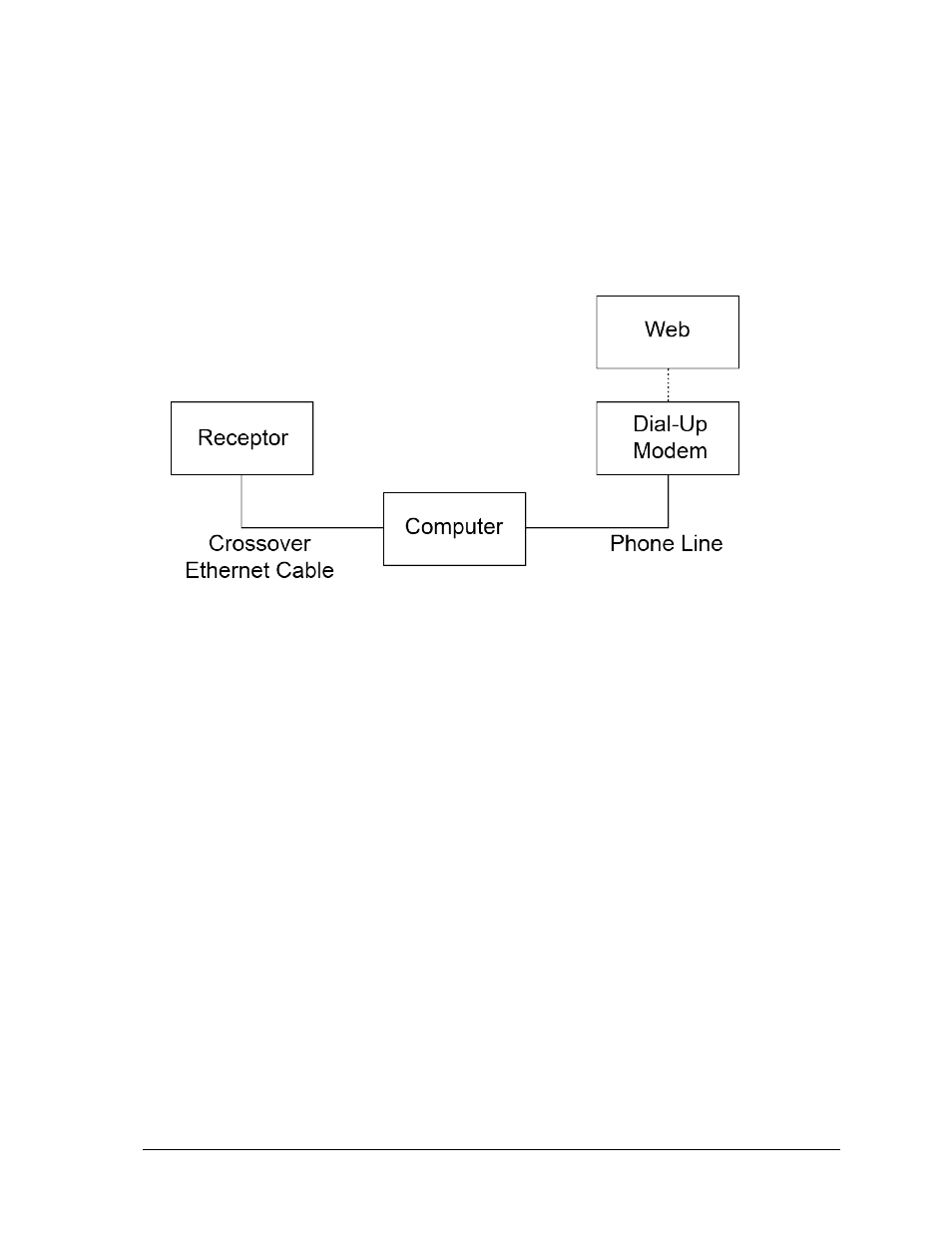 Web

Receptor

Dial-Up Modem

Computer

Crossover Ethernet Cable

Phone Line